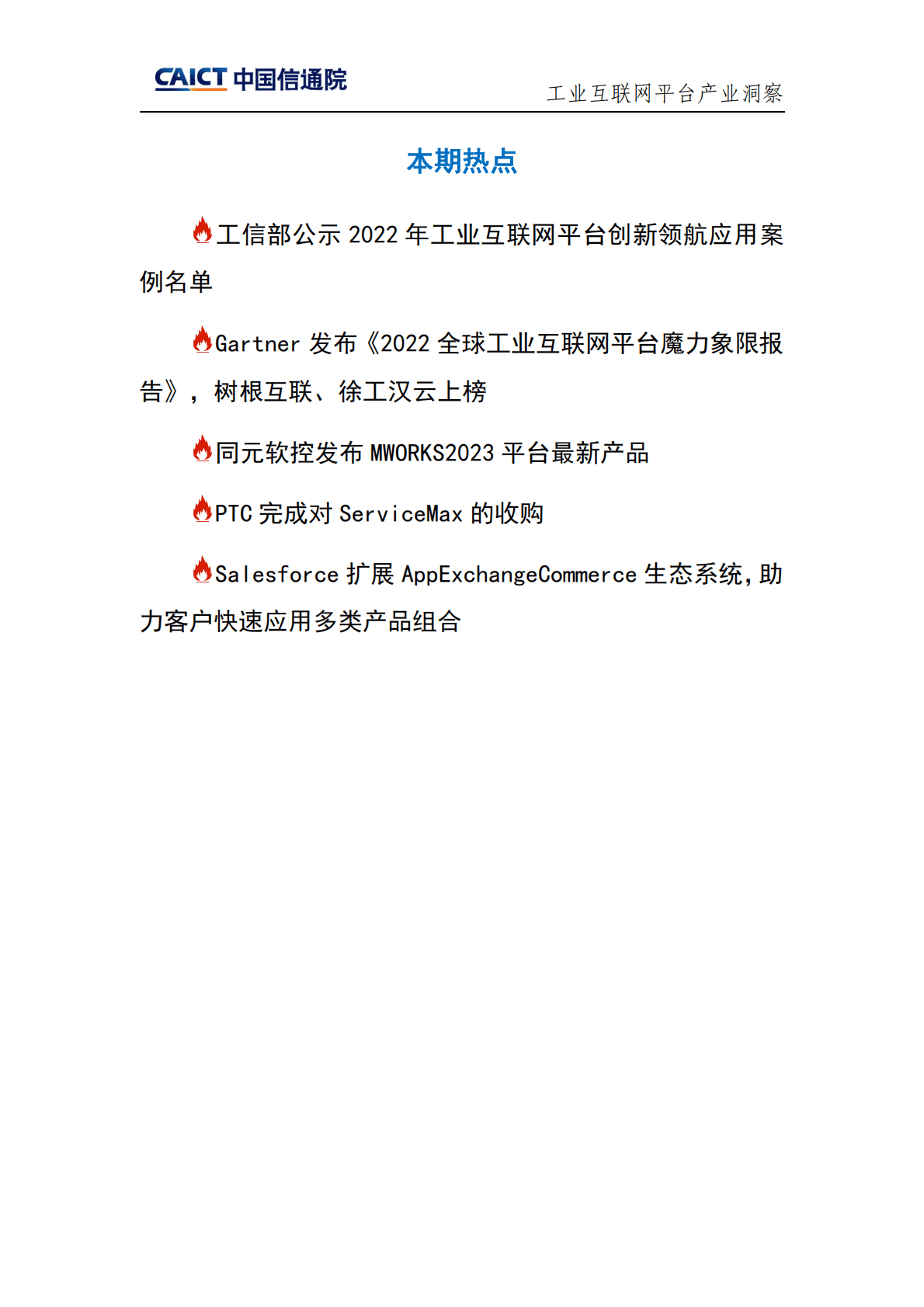 CAICT 中国信通院

工业互联网平台产业洞察

本期热点

工信部公示 2022 年工业互联网平台创新领航应用案例名单

Gartner 发布《2022 全球工业互联网平台魔力象限报告》，树根互联、徐工汉云上榜

同元软控发布 MWORKS2023 平台最新产品

PTC 完成对 ServiceMax 的收购

Salesforce 扩展 AppExchangeCommerce 生态系统，助力客户快速应用多类产品组合